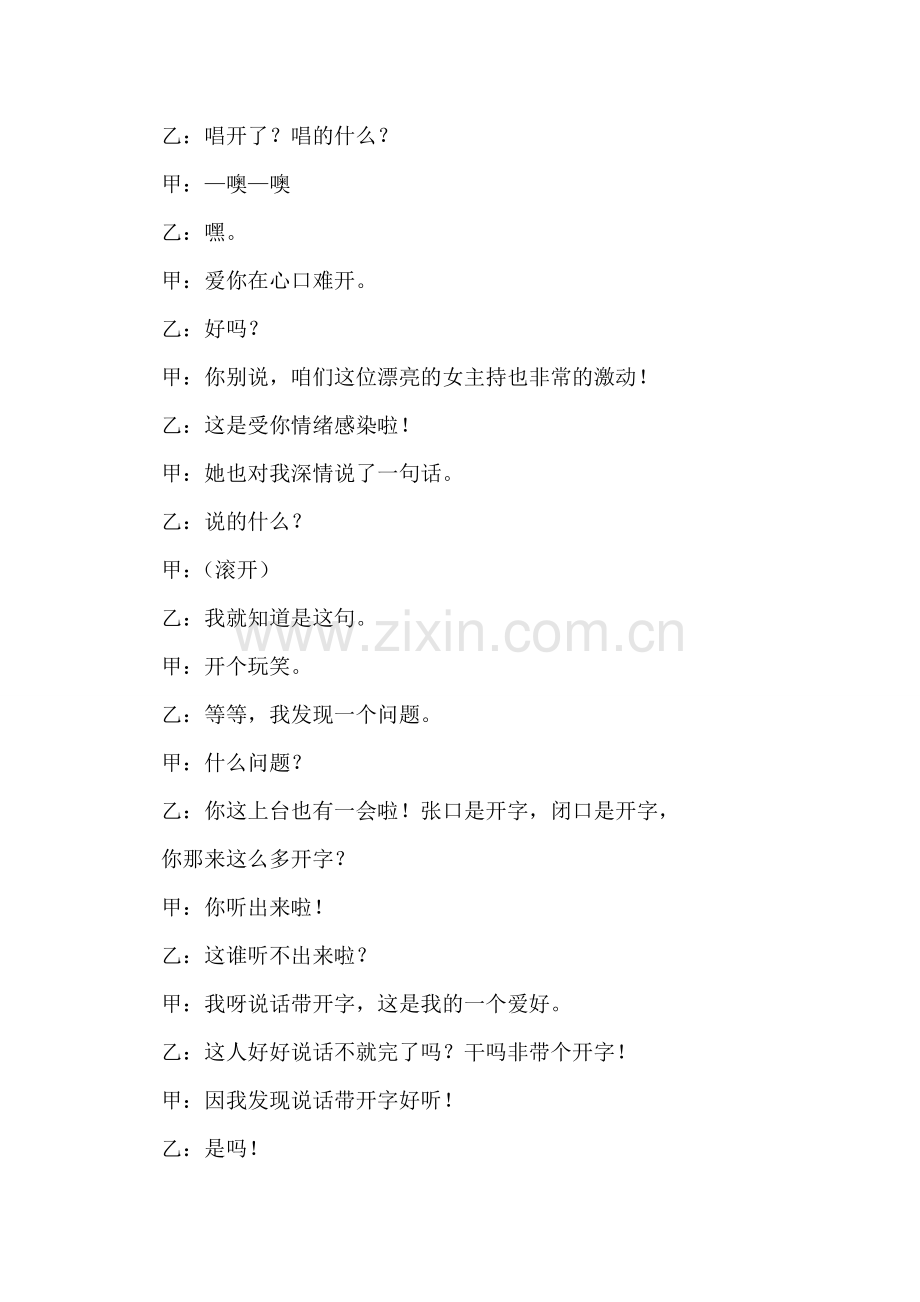 乙：唱开了？唱的什么？

甲：—噢—噢

乙：嘿。

甲：爱你在心口难开。

乙：好吗？

甲：你别说，咱们这位漂亮的女主持也非常的激动！

乙：这是受你情绪感染啦！

甲：她也对我深情说了一句话。

乙：说的什么？

甲：（滚开）

乙：我就知道是这句。

www.zixin.com.cn

甲：开个玩笑。

乙：等等，我发现一个问题。

甲：什么问题？

乙：你这上台也有一会啦！张口是开字，闭口是开字，你那来这么多开字？

甲：你听出来啦！

乙：这谁听不出来啦？

甲：我呀说话带开字，这是我的一个爱好。

乙：这人好好说话不就完了吗？干吗非带个开字！

甲：因我发现说话带开字好听！

乙：是吗！